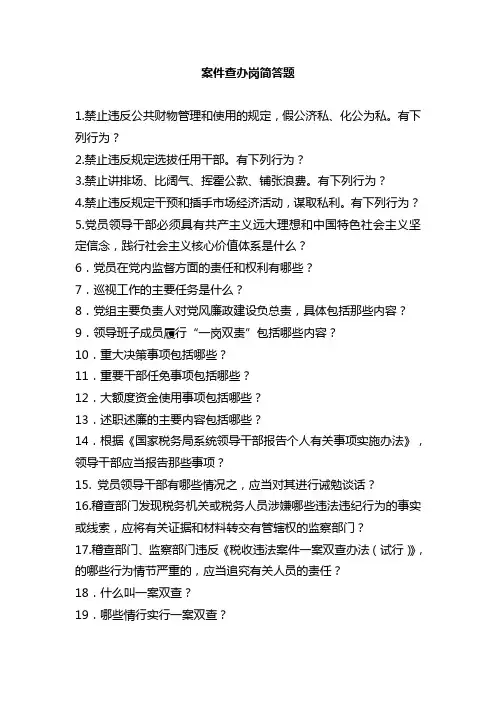 案件查办岗简答题

1.禁止违反公共财物管理和使用的规定，假公济私、化公为私。有下列行为？

2.禁止违反规定选拔任用干部。有下列行为？

3.禁止讲排场、比阔气、挥霍公款、铺张浪费。有下列行为？

4.禁止违反规定干预和插手市场经济活动，谋取私利。有下列行为？

5.党员领导干部必须具有共产主义远大理想和中国特色社会主义坚定信念，践行社会主义核心价值体系是什么？

6．党员在党内监督方面的责任和权利有哪些？

7．巡视工作的主要任务是什么？

8．党组主要负责人对党风廉政建设负总责，具体包括那些内容？

9．领导班子成员履行“一岗双责”包括哪些内容？

10．重大决策事项包括哪些？

11．重要干部任免事项包括哪些？

12．大额度资金使用事项包括哪些？

13．述职述廉的主要内容包括哪些？

14．根据《国家税务局系统领导干部报告个人有关事项实施办法》，领导干部应当报告那些事项？

15. 党员领导干部有哪些情况之，应当对其进行诫勉谈话？

16.稽查部门发现税务机关或税务人员涉嫌哪些违法违纪行为的事实或线索，应将有关证据和材料转交有管辖权的监察部门？

17.稽查部门、监察部门违反《税收违法案件一案双查办法（试行）》，的哪些行为情节严重的，应当追究有关人员的责任？

18．什么叫一案双查？

19．哪些情行实行一案双查？